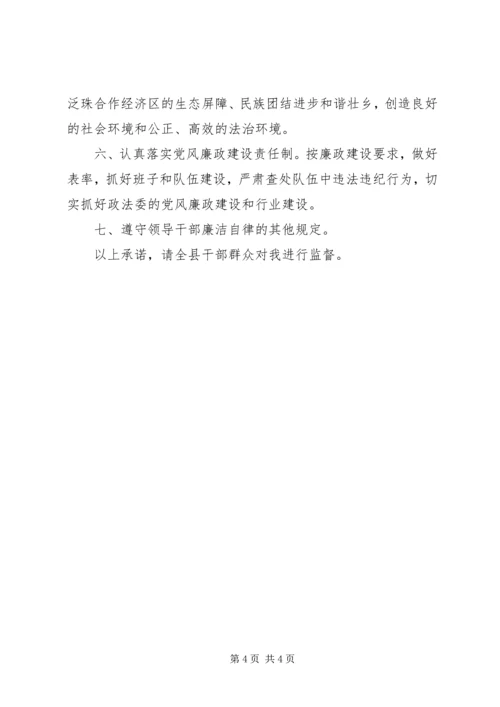 泛珠合作经济区的生态屏障、民族团结进步和谐壮乡，创造良好的社会环境和公正、高效的法治环境。

六、认真落实党风廉政建设责任制。按廉政建设要求，做好表率，抓好班子和队伍建设，严肃查处队伍中违法违纪行为，切实抓好政法委的党风廉政建设和行业建设。

七、遵守领导干部廉洁自律的其他规定。

以上承诺，请全县干部群众对我进行监督。

第4页 共4页